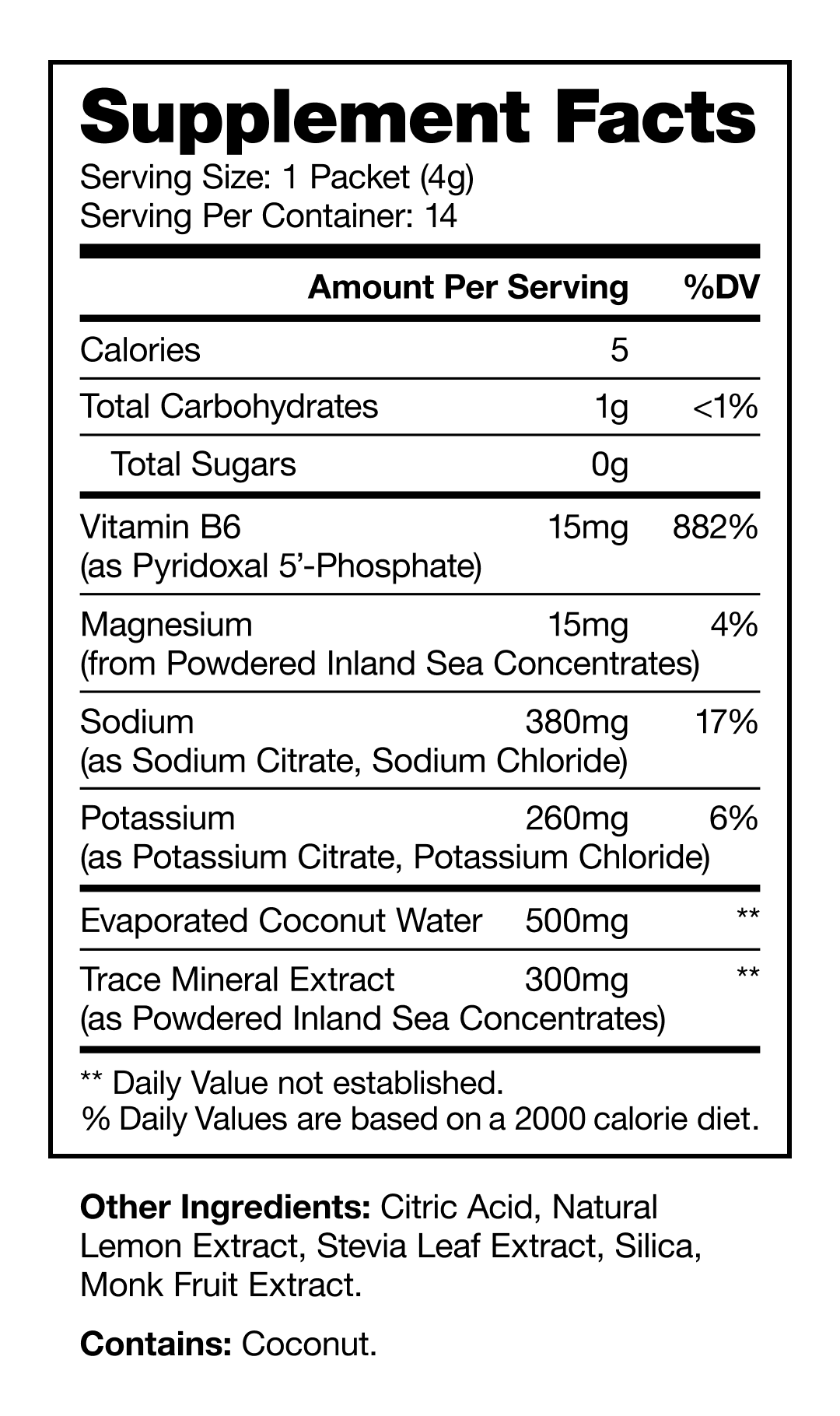 Supplement Facts
Serving Size: 1 Packet (4g)
Serving Per Container: 14

|  | Amount Per Serving | %DV |
|---|---|---|
| Calories | 5 |  |
| Total Carbohydrates | 1g | <1% |
| Total Sugars | 0g |  |
| Vitamin B6 (as Pyridoxal 5'-Phosphate) | 15mg | 882% |
| Magnesium (from Powdered Inland Sea Concentrates) | 15mg | 4% |
| Sodium (as Sodium Citrate, Sodium Chloride) | 380mg | 17% |
| Potassium (as Potassium Citrate, Potassium Chloride) | 260mg | 6% |
| Evaporated Coconut Water | 500mg | ** |
| Trace Mineral Extract (as Powdered Inland Sea Concentrates) | 300mg | ** |

** Daily Value not established.
% Daily Values are based on a 2000 calorie diet.

Other Ingredients: Citric Acid, Natural Lemon Extract, Stevia Leaf Extract, Silica, Monk Fruit Extract.

Contains: Coconut.